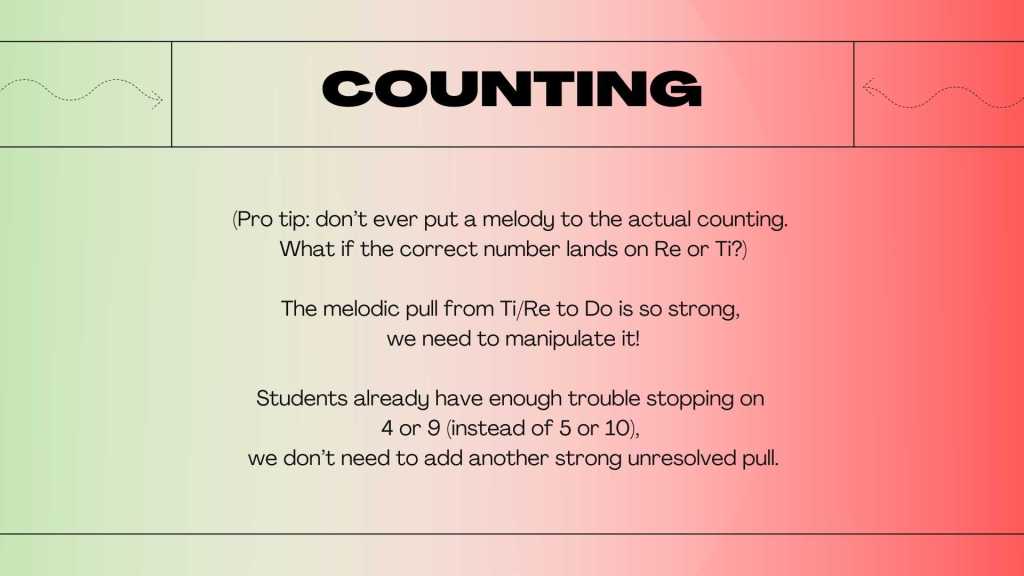 COUNTING

(Pro tip: don't ever put a melody to the actual counting. What if the correct number lands on Re or Ti?)

The melodic pull from Ti/Re to Do is so strong, we need to manipulate it!

Students already have enough trouble stopping on 4 or 9 (instead of 5 or 10), we don't need to add another strong unresolved pull.